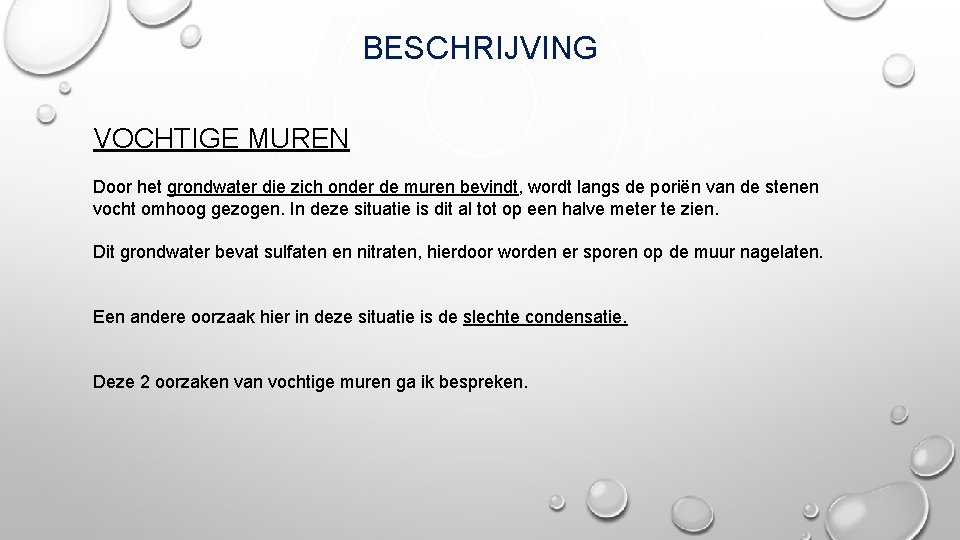 BESCHRIJVING

VOCHTIGE MUREN

Door het grondwater die zich onder de muren bevindt, wordt langs de poriën van de stenen vocht omhoog gezogen. In deze situatie is dit al tot op een halve meter te zien.

Dit grondwater bevat sulfaten en nitraten, hierdoor worden er sporen op de muur nagelaten.

Een andere oorzaak hier in deze situatie is de slechte condensatie.

Deze 2 oorzaken van vochtige muren ga ik bespreken.